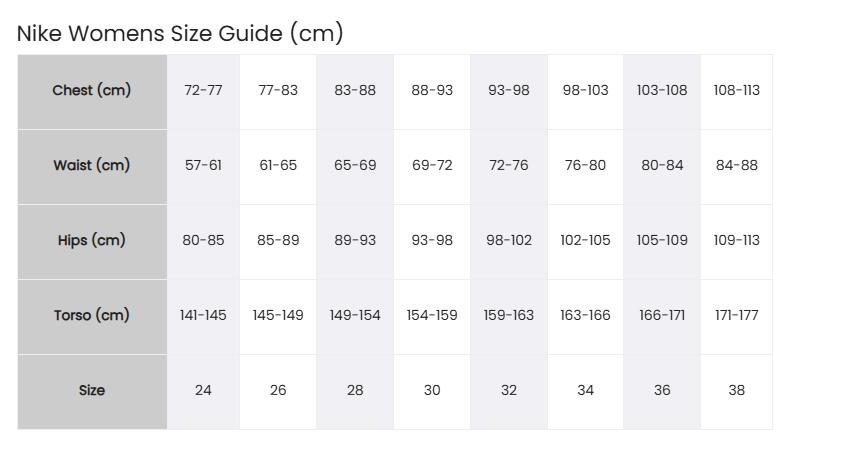 Nike Womens Size Guide (cm)

| Chest (cm) | 72-77 | 77-83 | 83-88 | 88-93 | 93-98 | 98-103 | 103-108 | 108-113 |
|---|---|---|---|---|---|---|---|---|
| Waist (cm) | 57-61 | 61-65 | 65-69 | 69-72 | 72-76 | 76-80 | 80-84 | 84-88 |
| Hips (cm) | 80-85 | 85-89 | 89-93 | 93-98 | 98-102 | 102-105 | 105-109 | 109-113 |
| Torso (cm) | 141-145 | 145-149 | 149-154 | 154-159 | 159-163 | 163-166 | 166-171 | 171-177 |
| Size | 24 | 26 | 28 | 30 | 32 | 34 | 36 | 38 |